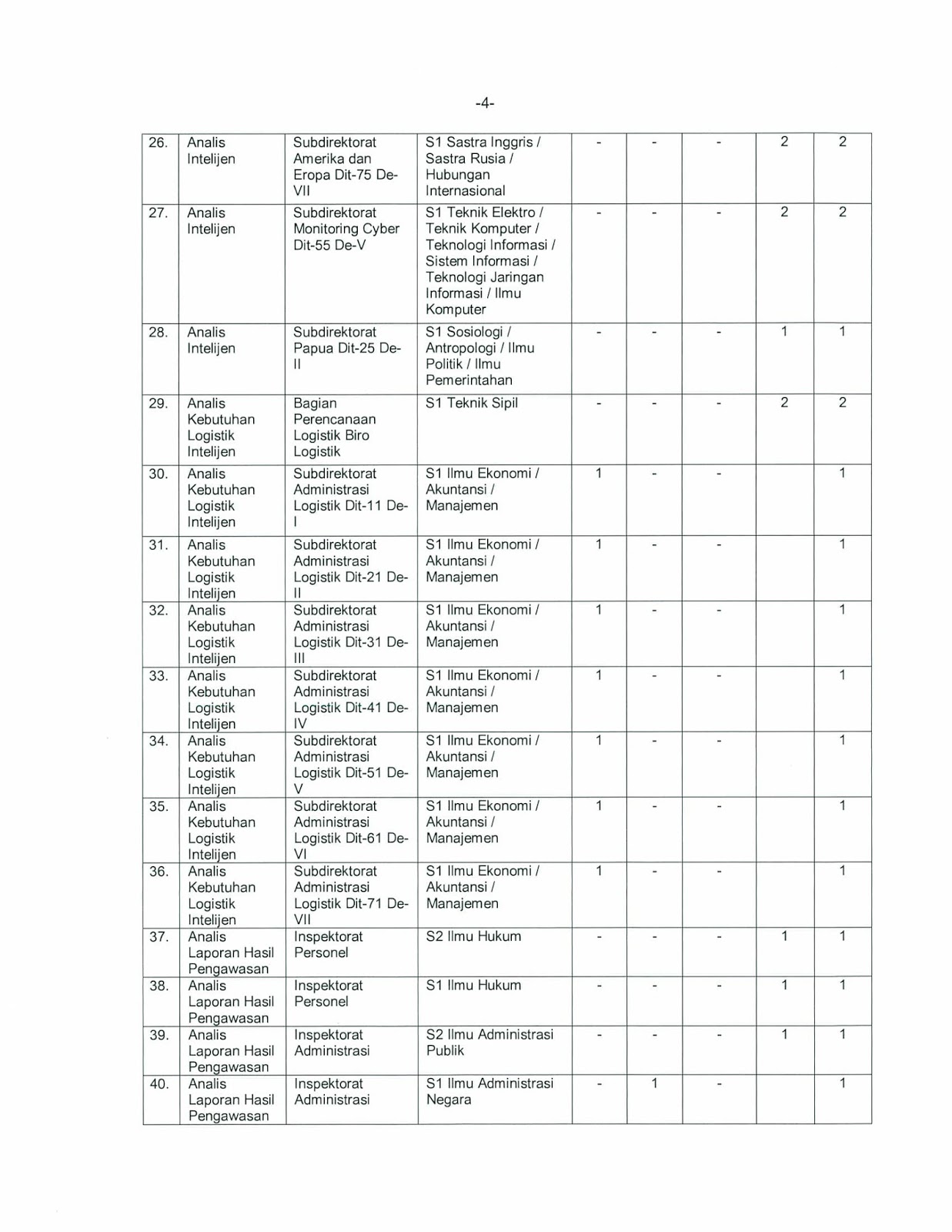 -4-

| | | | | | | | | |
|---|---|---|---|---|---|---|---|---|
| 26. | Analis Intelijen | Subdirektorat Amerika dan Eropa Dit-75 De-VII | S1 Sastra Inggris / Sastra Rusia / Hubungan Internasional | - | - | - | 2 | 2 |
| 27. | Analis Intelijen | Subdirektorat Monitoring Cyber Dit-55 De-V | S1 Teknik Elektro / Teknik Komputer / Teknologi Informasi / Sistem Informasi / Teknologi Jaringan Informasi / Ilmu Komputer | - | - | - | 2 | 2 |
| 28. | Analis Intelijen | Subdirektorat Papua Dit-25 De-II | S1 Sosiologi / Antropologi / Ilmu Politik / Ilmu Pemerintahan | - | - | - | 1 | 1 |
| 29. | Analis Kebutuhan Logistik Intelijen | Bagian Perencanaan Logistik Biro Logistik | S1 Teknik Sipil | - | - | - | 2 | 2 |
| 30. | Analis Kebutuhan Logistik Intelijen | Subdirektorat Administrasi Logistik Dit-11 De-I | S1 Ilmu Ekonomi / Akuntansi / Manajemen | 1 | - | - | | 1 |
| 31. | Analis Kebutuhan Logistik Intelijen | Subdirektorat Administrasi Logistik Dit-21 De-II | S1 Ilmu Ekonomi / Akuntansi / Manajemen | 1 | - | - | | 1 |
| 32. | Analis Kebutuhan Logistik Intelijen | Subdirektorat Administrasi Logistik Dit-31 De-III | S1 Ilmu Ekonomi / Akuntansi / Manajemen | 1 | - | - | | 1 |
| 33. | Analis Kebutuhan Logistik Intelijen | Subdirektorat Administrasi Logistik Dit-41 De-IV | S1 Ilmu Ekonomi / Akuntansi / Manajemen | 1 | - | - | | 1 |
| 34. | Analis Kebutuhan Logistik Intelijen | Subdirektorat Administrasi Logistik Dit-51 De-V | S1 Ilmu Ekonomi / Akuntansi / Manajemen | 1 | - | - | | 1 |
| 35. | Analis Kebutuhan Logistik Intelijen | Subdirektorat Administrasi Logistik Dit-61 De-VI | S1 Ilmu Ekonomi / Akuntansi / Manajemen | 1 | - | - | | 1 |
| 36. | Analis Kebutuhan Logistik Intelijen | Subdirektorat Administrasi Logistik Dit-71 De-VII | S1 Ilmu Ekonomi / Akuntansi / Manajemen | 1 | - | - | | 1 |
| 37. | Analis Laporan Hasil Pengawasan | Inspektorat Personel | S2 Ilmu Hukum | - | - | - | 1 | 1 |
| 38. | Analis Laporan Hasil Pengawasan | Inspektorat Personel | S1 Ilmu Hukum | - | - | - | 1 | 1 |
| 39. | Analis Laporan Hasil Pengawasan | Inspektorat Administrasi | S2 Ilmu Administrasi Publik | - | - | - | 1 | 1 |
| 40. | Analis Laporan Hasil Pengawasan | Inspektorat Administrasi | S1 Ilmu Administrasi Negara | - | 1 | - | | 1 |